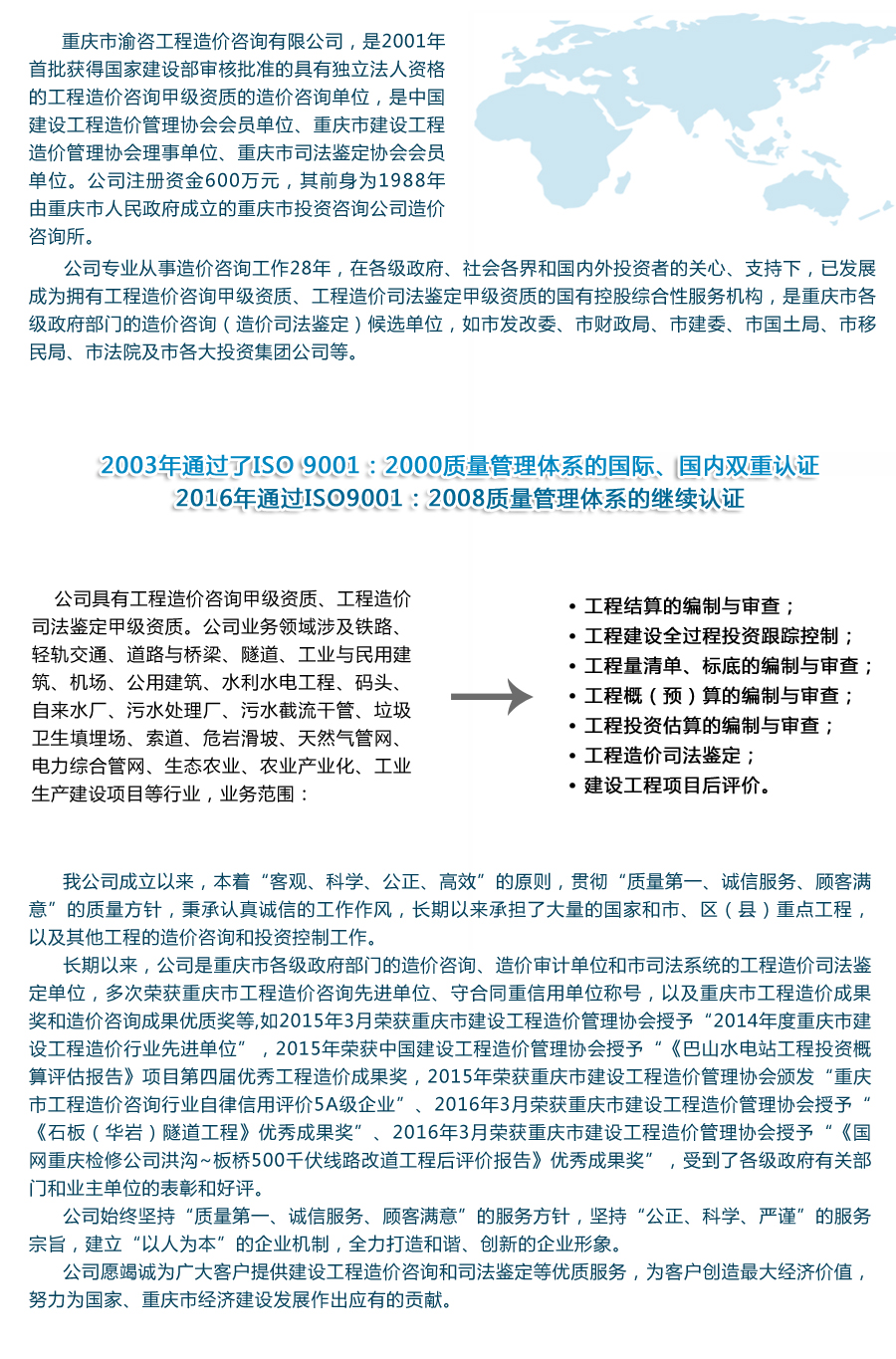 重庆市渝咨工程造价咨询有限公司，是2001年首批获得国家建设部审核批准的具有独立法人资格的工程造价咨询甲级资质的造价咨询单位，是中国建设工程造价管理协会会员单位、重庆市建设工程造价管理协会理事单位、重庆市司法鉴定协会会员单位。公司注册资金600万元，其前身为1988年由重庆市人民政府成立的重庆市投资咨询公司造价咨询所。

公司专业从事造价咨询工作28年，在各级政府、社会各界和国内外投资者的关心、支持下，已发展成为拥有工程造价咨询甲级资质、工程造价司法鉴定甲级资质的国有控股综合性服务机构，是重庆市各级政府部门的造价咨询（造价司法鉴定）候选单位，如市发改委、市财政局、市建委、市国土局、市移民局、市法院及市各大投资集团公司等。

2003年通过了ISO 9001：2000质量管理体系的国际、国内双重认证
2016年通过ISO9001：2008质量管理体系的继续认证

公司具有工程造价咨询甲级资质、工程造价司法鉴定甲级资质。公司业务领域涉及铁路、轻轨交通、道路与桥梁、隧道、工业与民用建筑、机场、公用建筑、水利水电工程、码头、自来水厂、污水处理厂、污水截流干管、垃圾卫生填埋场、索道、危岩滑坡、天然气管网、电力综合管网、生态农业、农业产业化、工业生产建设项目等行业，业务范围：

• 工程结算的编制与审查；
• 工程建设全过程投资跟踪控制；
• 工程量清单、标底的编制与审查；
• 工程概（预）算的编制与审查；
• 工程投资估算的编制与审查；
• 工程造价司法鉴定；
• 建设工程项目后评价。

我公司成立以来，本着“客观、科学、公正、高效”的原则，贯彻“质量第一、诚信服务、顾客满意”的质量方针，秉承认真诚信的工作作风，长期以来承担了大量的国家和市、区（县）重点工程，以及其他工程的造价咨询和投资控制工作。

长期以来，公司是重庆市各级政府部门的造价咨询、造价审计单位和市司法系统的工程造价司法鉴定单位，多次荣获重庆市工程造价咨询先进单位、守合同重信用单位称号，以及重庆市工程造价成果奖和造价咨询成果优质奖等,如2015年3月荣获重庆市建设工程造价管理协会授予“2014年度重庆市建设工程造价行业先进单位”，2015年荣获中国建设工程造价管理协会授予“《巴山水电站工程投资概算评估报告》项目第四届优秀工程造价成果奖，2015年荣获重庆市建设工程造价管理协会颁发“重庆市工程造价咨询行业自律信用评价5A级企业”、2016年3月荣获重庆市建设工程造价管理协会授予“《石板（华岩）隧道工程》优秀成果奖”、2016年3月荣获重庆市建设工程造价管理协会授予“《国网重庆检修公司洪沟~板桥500千伏线路改道工程后评价报告》优秀成果奖”，受到了各级政府有关部门和业主单位的表彰和好评。

公司始终坚持“质量第一、诚信服务、顾客满意”的服务方针，坚持“公正、科学、严谨”的服务宗旨，建立“以人为本”的企业机制，全力打造和谐、创新的企业形象。

公司愿竭诚为广大客户提供建设工程造价咨询和司法鉴定等优质服务，为客户创造最大经济价值，努力为国家、重庆市经济建设发展作出应有的贡献。